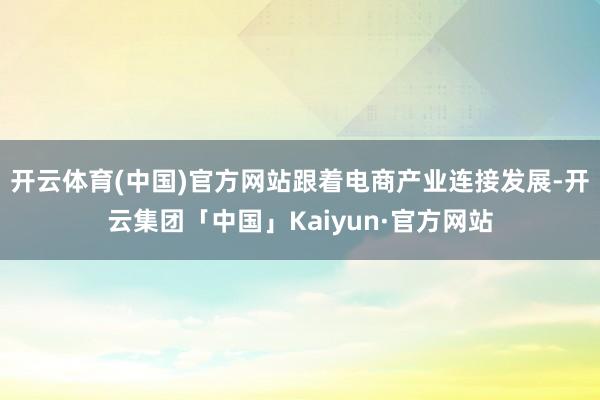 开云体育(中国)官方网站跟着电商产业连接发展-开云集团「中国」Kaiyun·官方网站